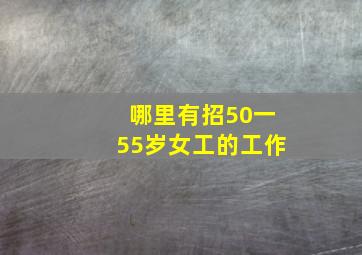 哪里有招50一55岁女工的工作